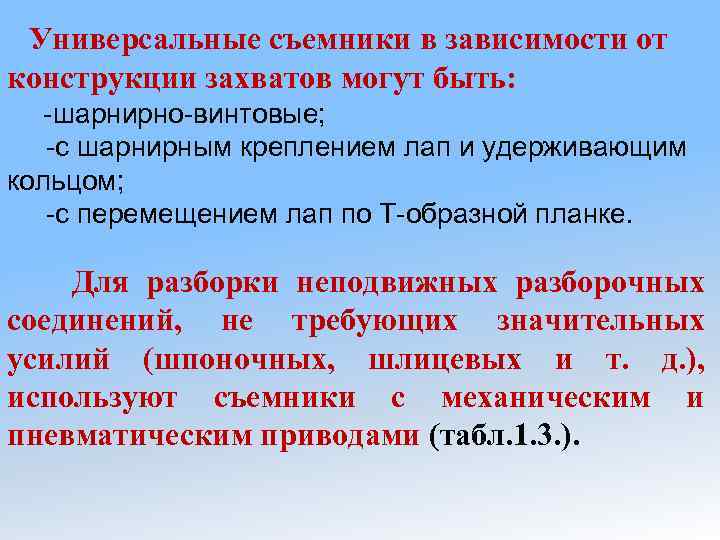 Универсальные съемники в зависимости от конструкции захватов могут быть:

-шарнирно-винтовые;

-с шарнирным креплением лап и удерживающим кольцом;

-с перемещением лап по Т-образной планке.

Для разборки неподвижных разборочных соединений, не требующих значительных усилий (шпоночных, шлицевых и т. д.), используют съемники с механическим и пневматическим приводами (табл.1.3.).